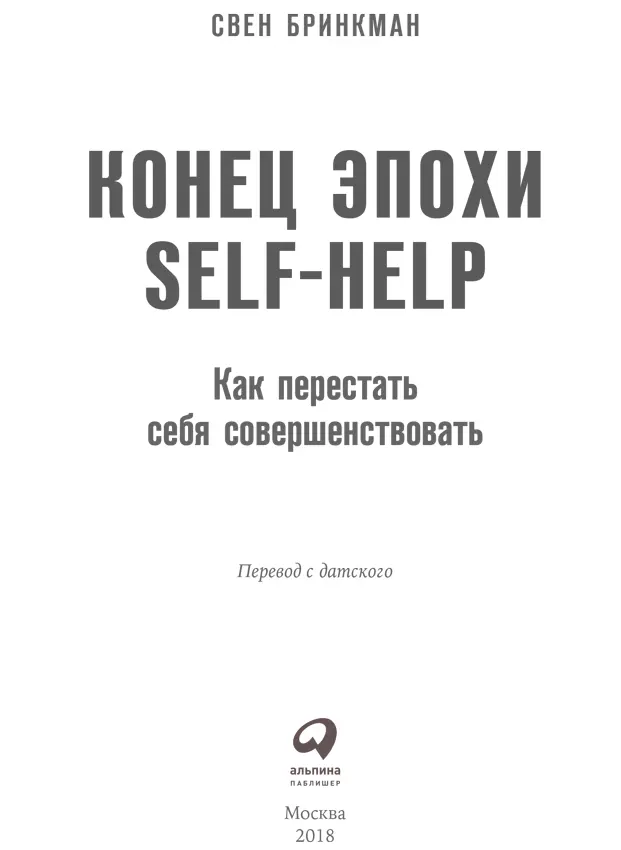 СВЕН БРИНКМАН

КОНЕЦ ЭПОХИ SELF-HELP

Как перестать себя совершенствовать

Перевод с датского

альпина
ПАБЛИШЕР

Москва
2018